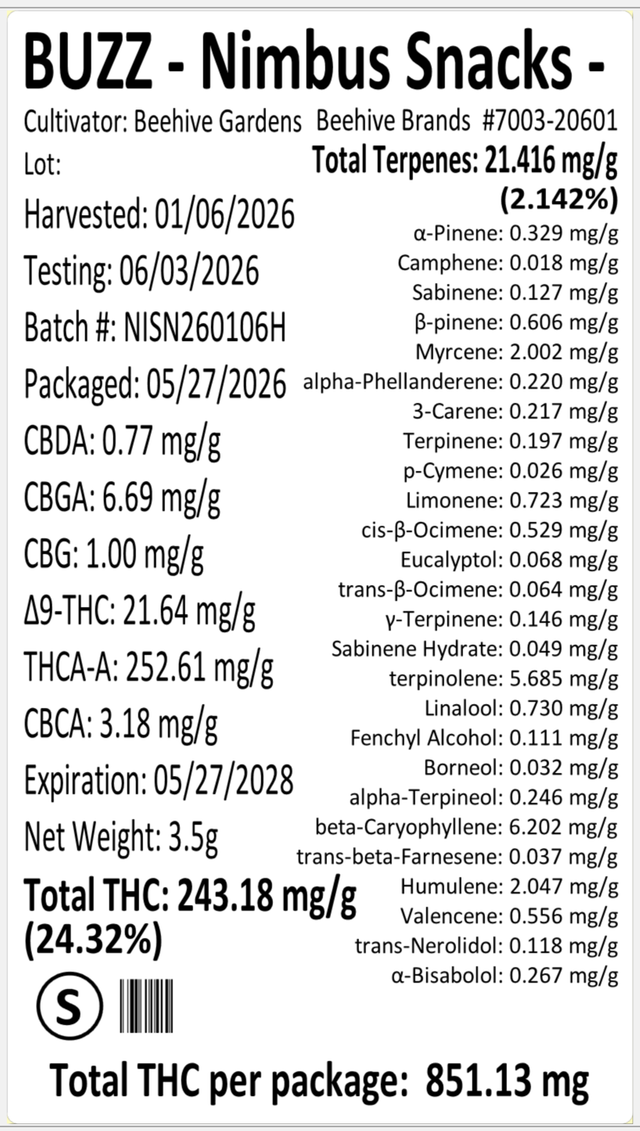 BUZZ - Nimbus Snacks -

Cultivator: Beehive Gardens Beehive Brands #7003-20601

Lot:

Harvested: 01/06/2026

Testing: 06/03/2026

Batch #: NISN260106H

Packaged: 05/27/2026

CBDA: 0.77 mg/g

CBGA: 6.69 mg/g

CBG: 1.00 mg/g

Δ9-THC: 21.64 mg/g

THCA-A: 252.61 mg/g

CBCA: 3.18 mg/g

Expiration: 05/27/2028

Net Weight: 3.5g

Total THC: 243.18 mg/g (24.32%)

S

Total Terpenes: 21.416 mg/g (2.142%)

α-Pinene: 0.329 mg/g
Camphene: 0.018 mg/g
Sabinene: 0.127 mg/g
β-pinene: 0.606 mg/g
Myrcene: 2.002 mg/g
alpha-Phellanderene: 0.220 mg/g
3-Carene: 0.217 mg/g
Terpinene: 0.197 mg/g
p-Cymene: 0.026 mg/g
Limonene: 0.723 mg/g
cis-β-Ocimene: 0.529 mg/g
Eucalyptol: 0.068 mg/g
trans-β-Ocimene: 0.064 mg/g
γ-Terpinene: 0.146 mg/g
Sabinene Hydrate: 0.049 mg/g
terpinolene: 5.685 mg/g
Linalool: 0.730 mg/g
Fenchyl Alcohol: 0.111 mg/g
Borneol: 0.032 mg/g
alpha-Terpineol: 0.246 mg/g
beta-Caryophyllene: 6.202 mg/g
trans-beta-Farnesene: 0.037 mg/g
Humulene: 2.047 mg/g
Valencene: 0.556 mg/g
trans-Nerolidol: 0.118 mg/g
α-Bisabolol: 0.267 mg/g

Total THC per package: 851.13 mg